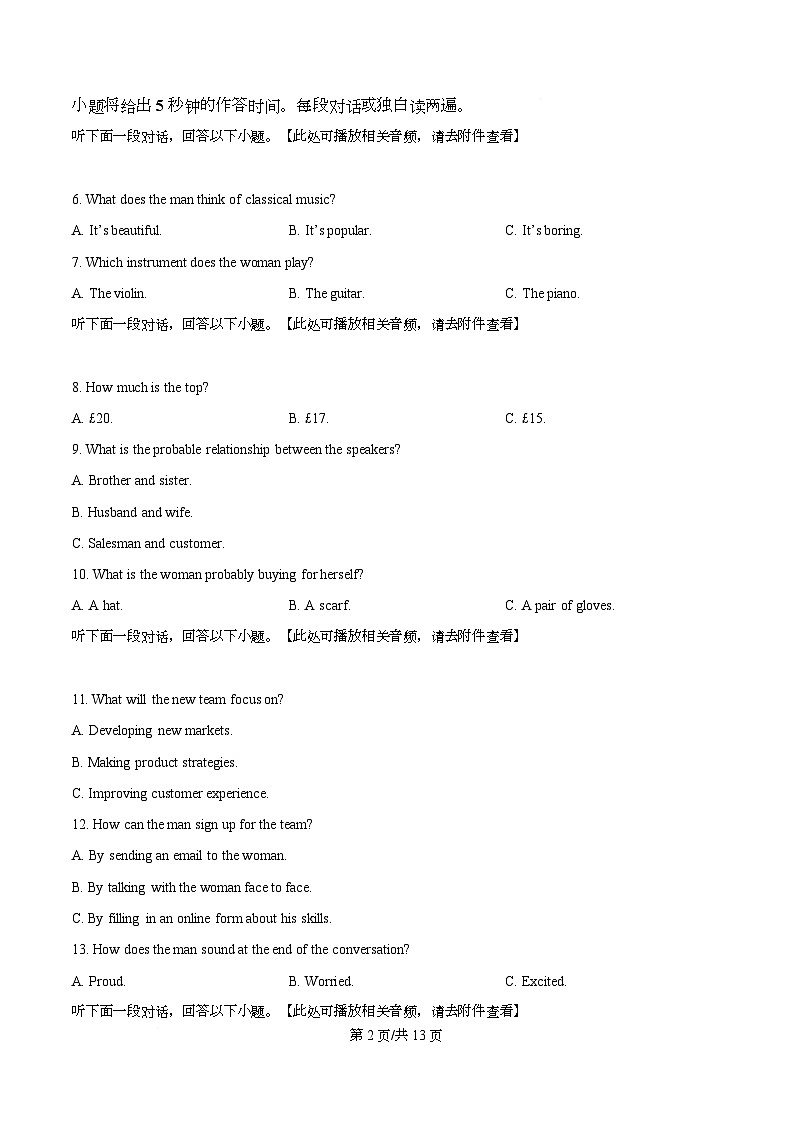 小题将给出5秒钟的作答时间。每段对话或独白读两遍。

听下面一段对话，回答以下小题。【此处可播放相关音频，请去附件查看】

6. What does the man think of classical music?

A. It's beautiful.   B. It's popular.   C. It's boring.

7. Which instrument does the woman play?

A. The violin.   B. The guitar.   C. The piano.

听下面一段对话，回答以下小题。【此处可播放相关音频，请去附件查看】

8. How much is the top?

A. £20.   B. £17.   C. £15.

9. What is the probable relationship between the speakers?

A. Brother and sister.

B. Husband and wife.

C. Salesman and customer.

10. What is the woman probably buying for herself?

A. A hat.   B. A scarf.   C. A pair of gloves.

听下面一段对话，回答以下小题。【此处可播放相关音频，请去附件查看】

11. What will the new team focus on?

A. Developing new markets.

B. Making product strategies.

C. Improving customer experience.

12. How can the man sign up for the team?

A. By sending an email to the woman.

B. By talking with the woman face to face.

C. By filling in an online form about his skills.

13. How does the man sound at the end of the conversation?

A. Proud.   B. Worried.   C. Excited.

听下面一段对话，回答以下小题。【此处可播放相关音频，请去附件查看】

第2页/共13页